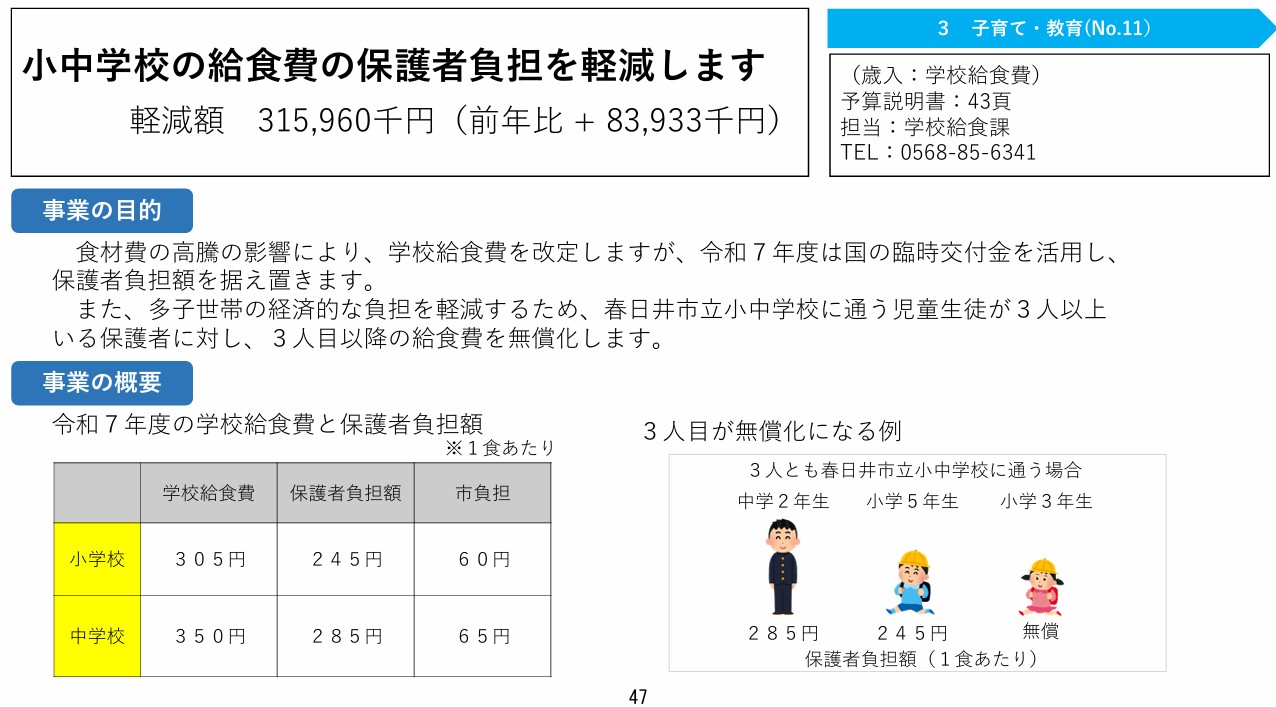 小中学校の給食費の保護者負担を軽減します
軽減額　315,960千円（前年比 + 83,933千円）

3　子育て・教育(No.11)

（歳入：学校給食費）
予算説明書：43頁
担当：学校給食課
TEL：0568-85-6341

事業の目的

食材費の高騰の影響により、学校給食費を改定しますが、令和７年度は国の臨時交付金を活用し、保護者負担額を据え置きます。
また、多子世帯の経済的な負担を軽減するため、春日井市立小中学校に通う児童生徒が３人以上いる保護者に対し、３人目以降の給食費を無償化します。

事業の概要

令和７年度の学校給食費と保護者負担額
※１食あたり

| | 学校給食費 | 保護者負担額 | 市負担 |
|---|---|---|---|
| 小学校 | ３０５円 | ２４５円 | ６０円 |
| 中学校 | ３５０円 | ２８５円 | ６５円 |

３人目が無償化になる例

３人とも春日井市立小中学校に通う場合
中学２年生　小学５年生　小学３年生
２８５円　２４５円　無償
保護者負担額（１食あたり）

47